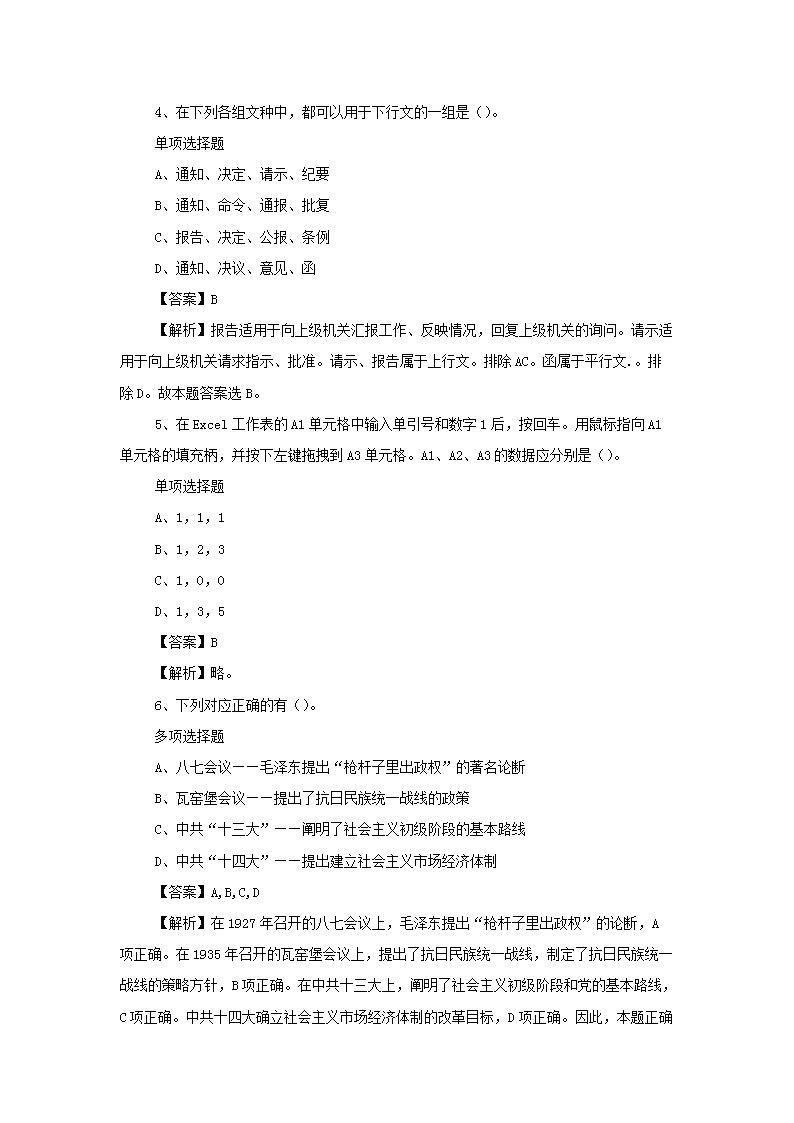 4、在下列各组文种中，都可以用于下行文的一组是（）。

单项选择题

A、通知、决定、请示、纪要

B、通知、命令、通报、批复

C、报告、决定、公报、条例

D、通知、决议、意见、函

【答案】B

【解析】报告适用于向上级机关汇报工作、反映情况，回复上级机关的询问。请示适用于向上级机关请求指示、批准。请示、报告属于上行文。排除AC。函属于平行文.。排除D。故本题答案选B。

5、在Excel工作表的A1单元格中输入单引号和数字1后，按回车。用鼠标指向A1单元格的填充柄，并按下左键拖拽到A3单元格。A1、A2、A3的数据应分别是（）。

单项选择题

A、1，1，1

B、1，2，3

C、1，0，0

D、1，3，5

【答案】B

【解析】略。

6、下列对应正确的有（）。

多项选择题

A、八七会议——毛泽东提出“枪杆子里出政权”的著名论断

B、瓦窑堡会议——提出了抗日民族统一战线的政策

C、中共“十三大”——阐明了社会主义初级阶段的基本路线

D、中共“十四大”——提出建立社会主义市场经济体制

【答案】A,B,C,D

【解析】在1927年召开的八七会议上，毛泽东提出“枪杆子里出政权”的论断，A项正确。在1935年召开的瓦窑堡会议上，提出了抗日民族统一战线，制定了抗日民族统一战线的策略方针，B项正确。在中共十三大上，阐明了社会主义初级阶段和党的基本路线，C项正确。中共十四大确立社会主义市场经济体制的改革目标，D项正确。因此，本题正确